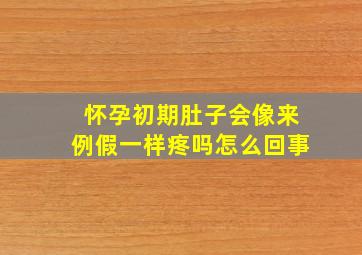 怀孕初期肚子会像来例假一样疼吗怎么回事